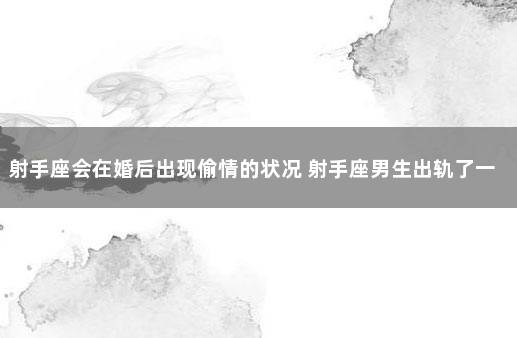 射手座会在婚后出现偷情的状况 射手座男生出轨了一